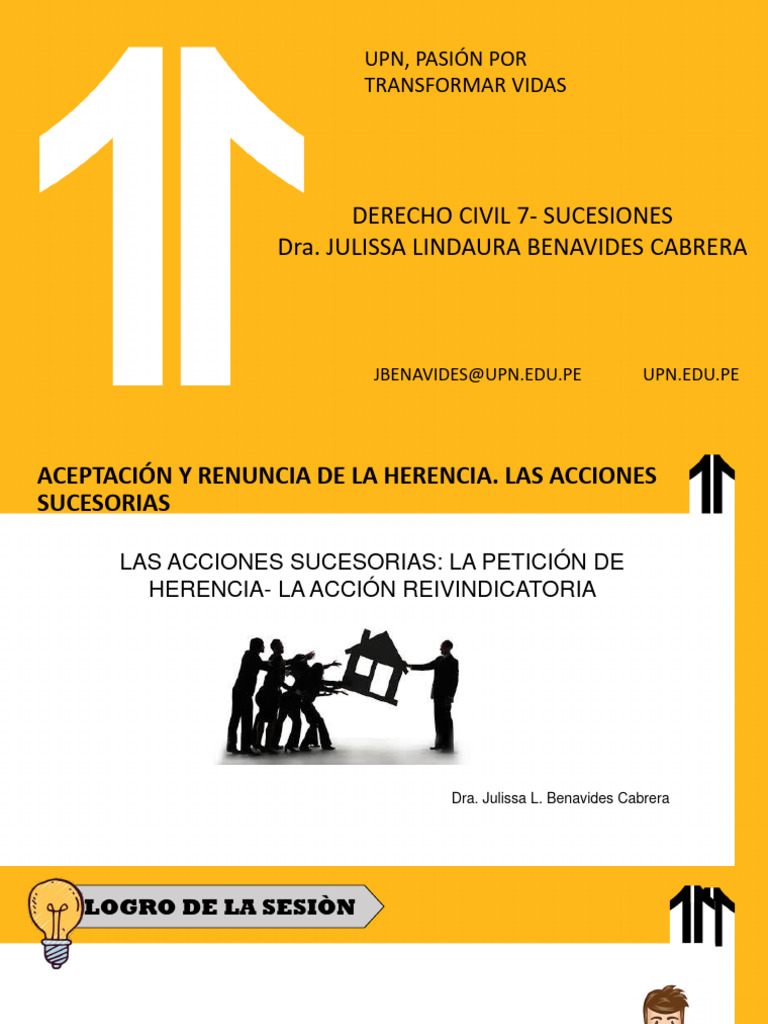 UPN, PASIÓN POR TRANSFORMAR VIDAS

DERECHO CIVIL 7- SUCESIONES
Dra. JULISSA LINDAURA BENAVIDES CABRERA

JBENAVIDES@UPN.EDU.PE

UPN.EDU.PE

ACEPTACIÓN Y RENUNCIA DE LA HERENCIA. LAS ACCIONES SUCESORIAS

LAS ACCIONES SUCESORIAS: LA PETICIÓN DE HERENCIA- LA ACCIÓN REIVINDICATORIA

Dra. Julissa L. Benavides Cabrera

LOGRO DE LA SESIÒN